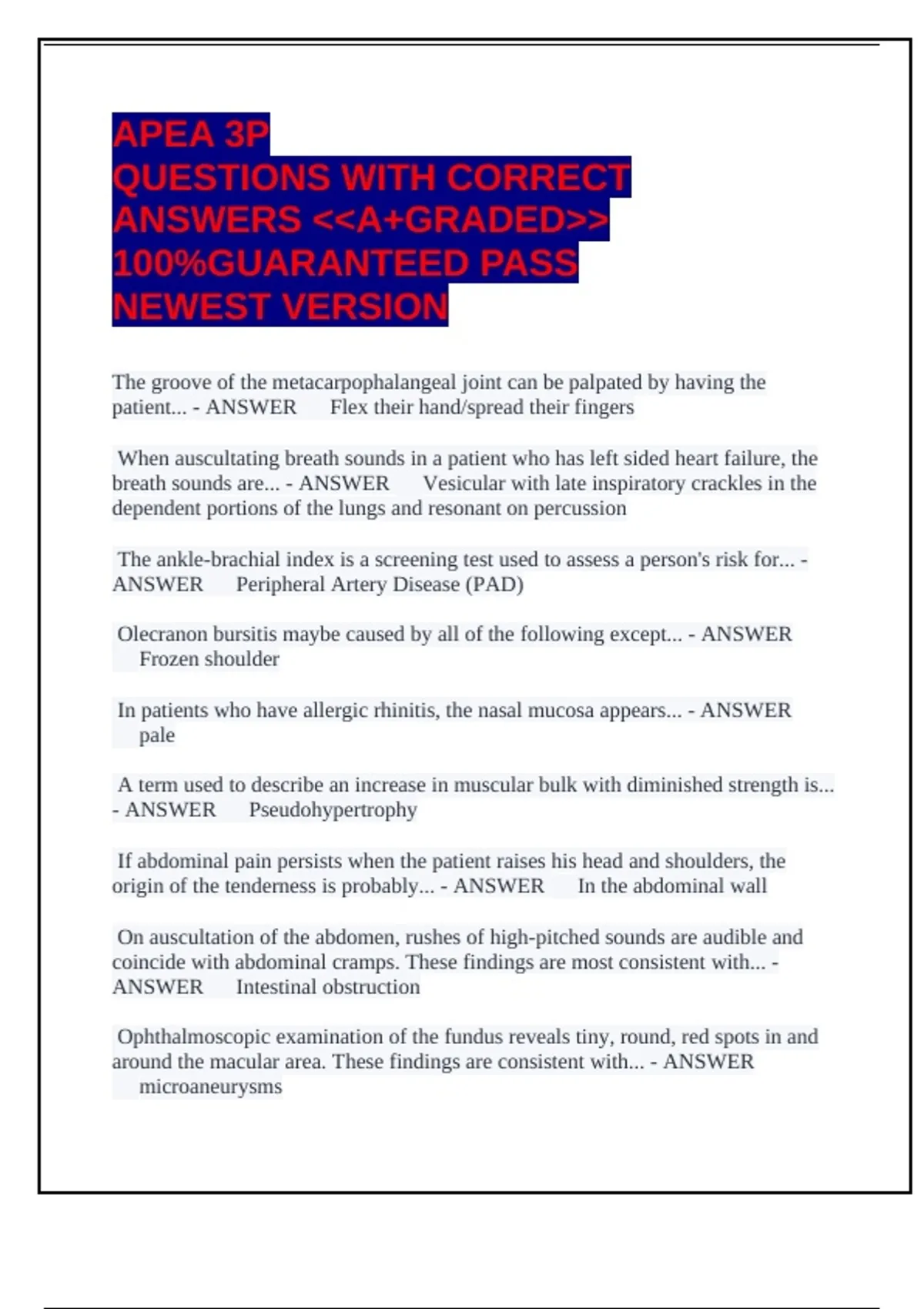 APEA 3P
QUESTIONS WITH CORRECT ANSWERS <<A+GRADED>> 100%GUARANTEED PASS NEWEST VERSION

The groove of the metacarpophalangeal joint can be palpated by having the patient... - ANSWER Flex their hand/spread their fingers

When auscultating breath sounds in a patient who has left sided heart failure, the breath sounds are... - ANSWER Vesicular with late inspiratory crackles in the dependent portions of the lungs and resonant on percussion

The ankle-brachial index is a screening test used to assess a person's risk for... - ANSWER Peripheral Artery Disease (PAD)

Olecranon bursitis maybe caused by all of the following except... - ANSWER Frozen shoulder

In patients who have allergic rhinitis, the nasal mucosa appears... - ANSWER pale

A term used to describe an increase in muscular bulk with diminished strength is... - ANSWER Pseudohypertrophy

If abdominal pain persists when the patient raises his head and shoulders, the origin of the tenderness is probably... - ANSWER In the abdominal wall

On auscultation of the abdomen, rushes of high-pitched sounds are audible and coincide with abdominal cramps. These findings are most consistent with... - ANSWER Intestinal obstruction

Ophthalmoscopic examination of the fundus reveals tiny, round, red spots in and around the macular area. These findings are consistent with... - ANSWER microaneurysms